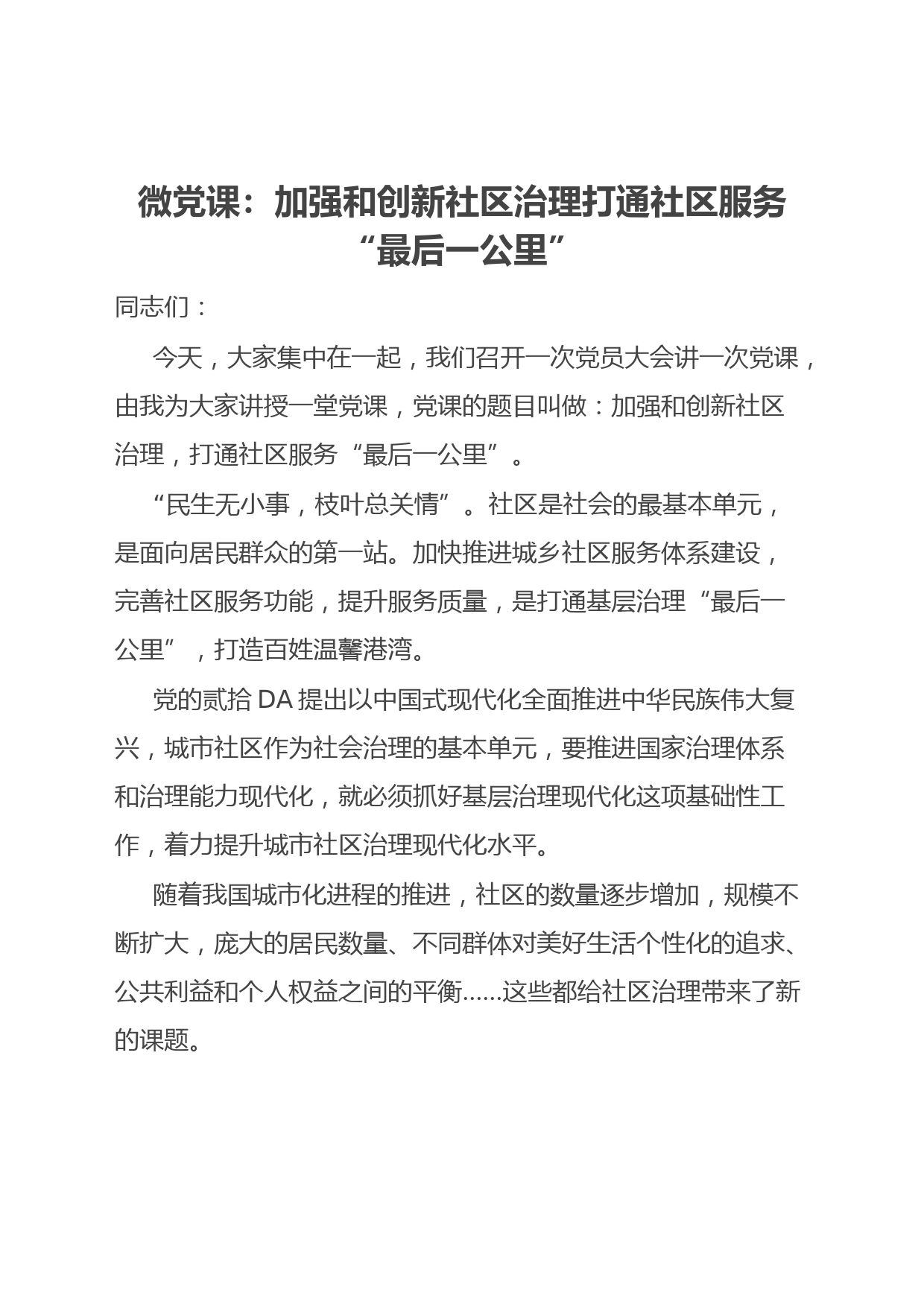 微党课：加强和创新社区治理打通社区服务“最后一公里”

同志们：

今天，大家集中在一起，我们召开一次党员大会讲一次党课，由我为大家讲授一堂党课，党课的题目叫做：加强和创新社区治理，打通社区服务“最后一公里”。

“民生无小事，枝叶总关情”。社区是社会的最基本单元，是面向居民群众的第一站。加快推进城乡社区服务体系建设，完善社区服务功能，提升服务质量，是打通基层治理“最后一公里”，打造百姓温馨港湾。

党的贰拾DA提出以中国式现代化全面推进中华民族伟大复兴，城市社区作为社会治理的基本单元，要推进国家治理体系和治理能力现代化，就必须抓好基层治理现代化这项基础性工作，着力提升城市社区治理现代化水平。

随着我国城市化进程的推进，社区的数量逐步增加，规模不断扩大，庞大的居民数量、不同群体对美好生活个性化的追求、公共利益和个人权益之间的平衡......这些都给社区治理带来了新的课题。